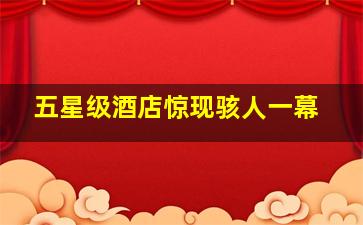 五星级酒店惊现骇人一幕